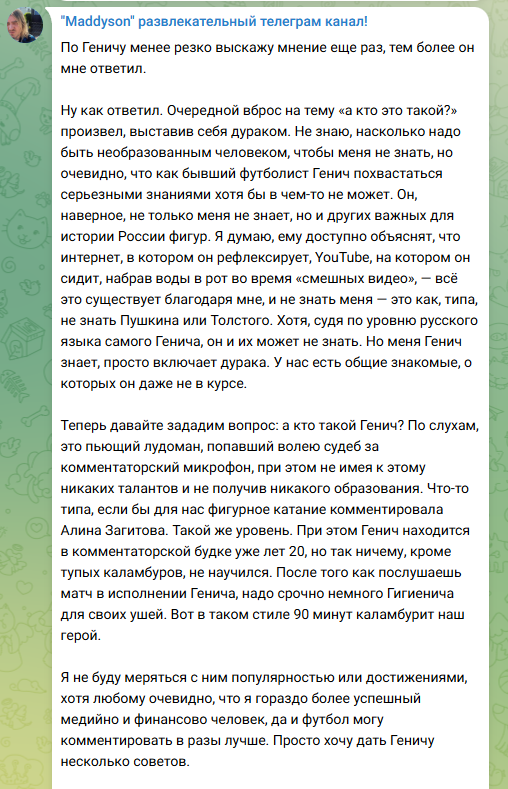 "Maddyson" развлекательный телеграм канал!

По Геничу менее резко выскажу мнение еще раз, тем более он мне ответил.

Ну как ответил. Очередной вброс на тему «а кто это такой?» произвел, выставив себя дураком. Не знаю, насколько надо быть необразованным человеком, чтобы меня не знать, но очевидно, что как бывший футболист Генич похвастаться серьезными знаниями хотя бы в чем-то не может. Он, наверное, не только меня не знает, но и других важных для истории России фигур. Я думаю, ему доступно объяснят, что интернет, в котором он рефлексирует, YouTube, на котором он сидит, набрав воды в рот во время «смешных видео», — всё это существует благодаря мне, и не знать меня — это как, типа, не знать Пушкина или Толстого. Хотя, судя по уровню русского языка самого Генича, он и их может не знать. Но меня Генич знает, просто включает дурака. У нас есть общие знакомые, о которых он даже не в курсе.

Теперь давайте зададим вопрос: а кто такой Генич? По слухам, это пьющий лудоман, попавший волею судеб за комментаторский микрофон, при этом не имея к этому никаких талантов и не получив никакого образования. Что-то типа, если бы для нас фигурное катание комментировала Алина Загитова. Такой же уровень. При этом Генич находится в комментаторской будке уже лет 20, но так ничему, кроме тупых каламбуров, не научился. После того как послушаешь матч в исполнении Генича, надо срочно немного Гигиенича для своих ушей. Вот в таком стиле 90 минут каламбурит наш герой.

Я не буду меряться с ним популярностью или достижениями, хотя любому очевидно, что я гораздо более успешный медийно и финансово человек, да и футбол могу комментировать в разы лучше. Просто хочу дать Геничу несколько советов.